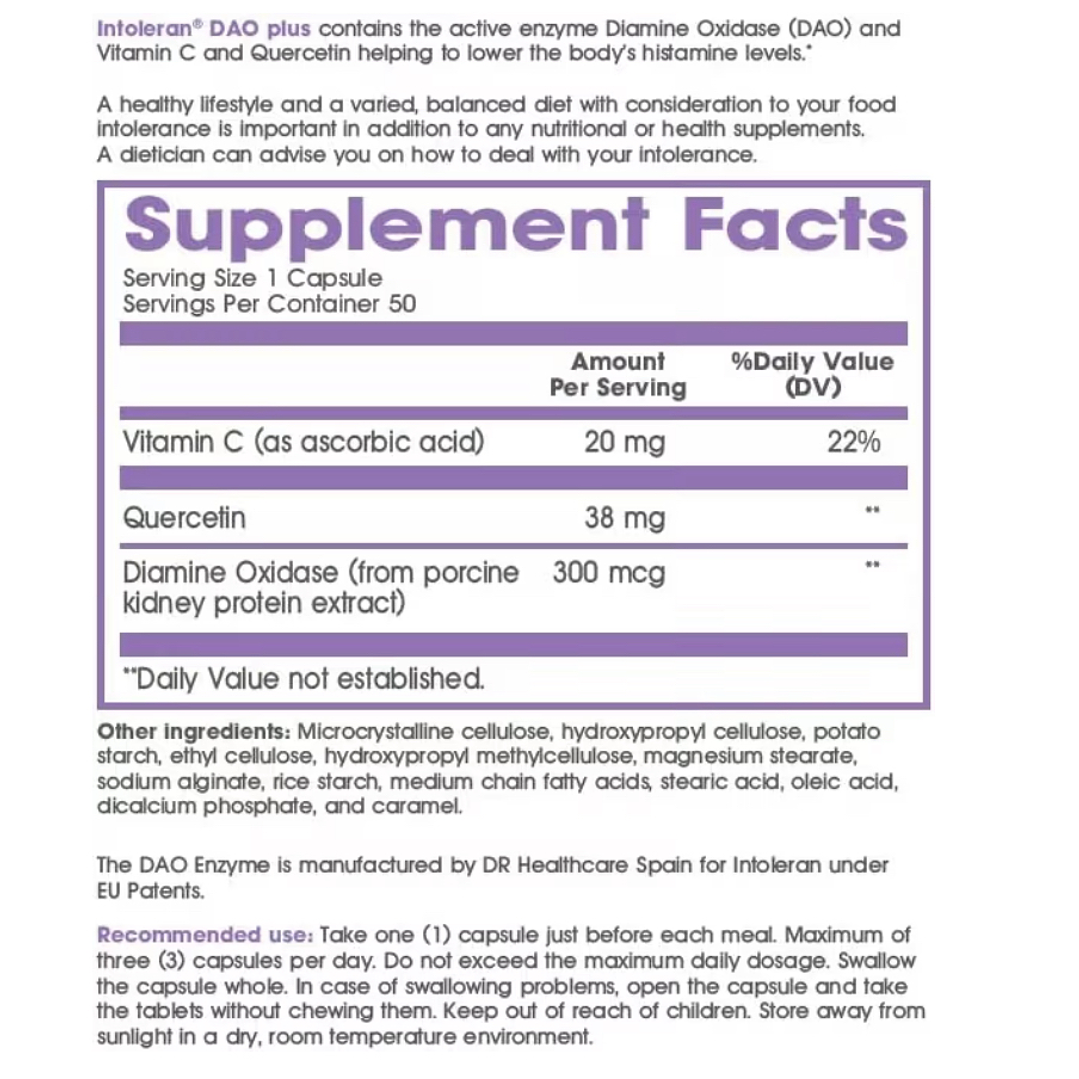 Intoleran® DAO plus contains the active enzyme Diamine Oxidase (DAO) and Vitamin C and Quercetin helping to lower the body's histamine levels.*

A healthy lifestyle and a varied, balanced diet with consideration to your food intolerance is important in addition to any nutritional or health supplements. A dietician can advise you on how to deal with your intolerance.

Supplement Facts

Serving Size 1 Capsule
Servings Per Container 50

| | Amount Per Serving | %Daily Value (DV) |
|---|---|---|
| Vitamin C (as ascorbic acid) | 20 mg | 22% |
| Quercetin | 38 mg | ** |
| Diamine Oxidase (from porcine kidney protein extract) | 300 mcg | ** |

**Daily Value not established.

Other ingredients: Microcrystalline cellulose, hydroxypropyl cellulose, potato starch, ethyl cellulose, hydroxypropyl methylcellulose, magnesium stearate, sodium alginate, rice starch, medium chain fatty acids, stearic acid, oleic acid, dicalcium phosphate, and caramel.

The DAO Enzyme is manufactured by DR Healthcare Spain for Intoleran under EU Patents.

Recommended use: Take one (1) capsule just before each meal. Maximum of three (3) capsules per day. Do not exceed the maximum daily dosage. Swallow the capsule whole. In case of swallowing problems, open the capsule and take the tablets without chewing them. Keep out of reach of children. Store away from sunlight in a dry, room temperature environment.